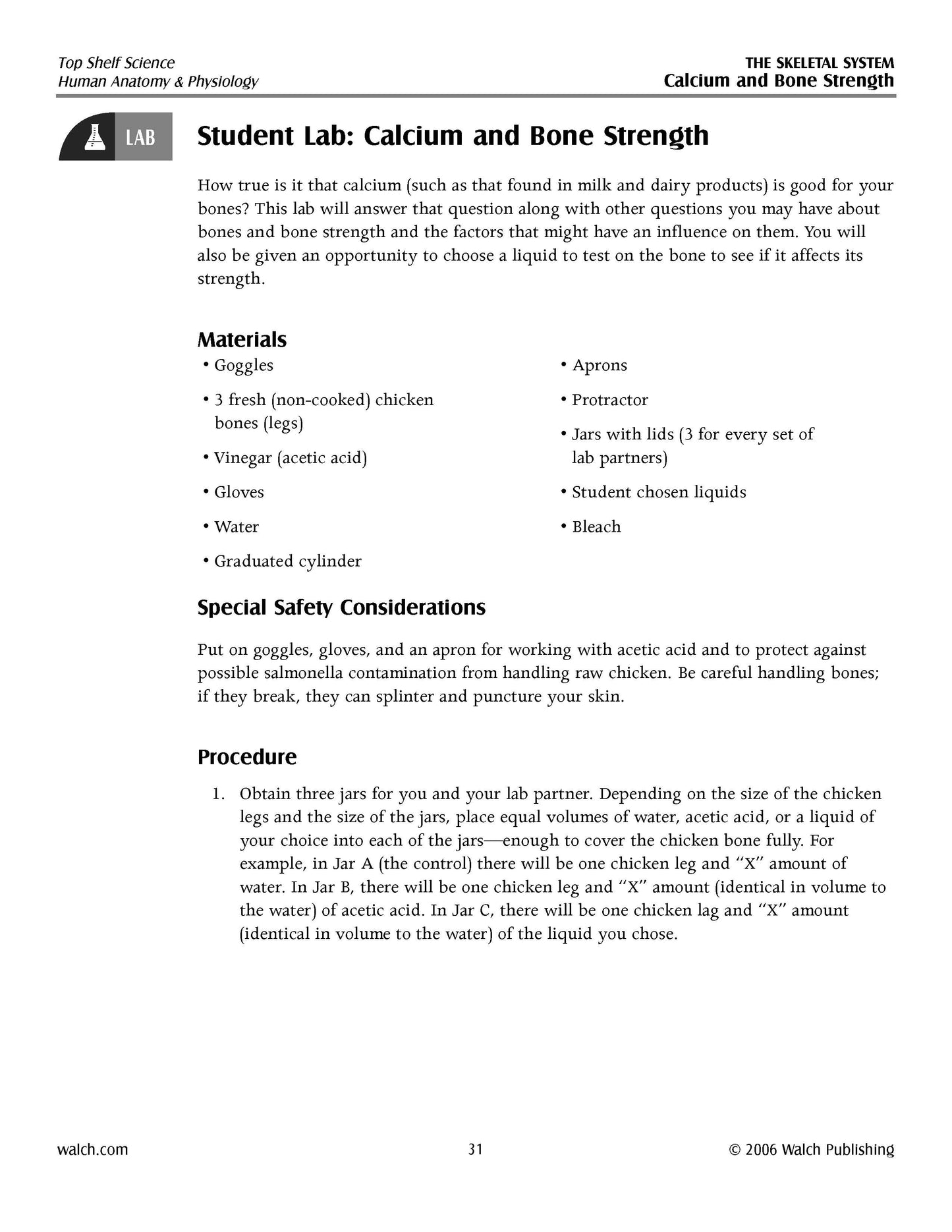 Top Shelf Science
Human Anatomy & Physiology

THE SKELETAL SYSTEM
Calcium and Bone Strength

LAB

Student Lab: Calcium and Bone Strength

How true is it that calcium (such as that found in milk and dairy products) is good for your bones? This lab will answer that question along with other questions you may have about bones and bone strength and the factors that might have an influence on them. You will also be given an opportunity to choose a liquid to test on the bone to see if it affects its strength.

Materials

• Goggles
• 3 fresh (non-cooked) chicken bones (legs)
• Vinegar (acetic acid)
• Gloves
• Water
• Graduated cylinder

• Aprons
• Protractor
• Jars with lids (3 for every set of lab partners)
• Student chosen liquids
• Bleach

Special Safety Considerations

Put on goggles, gloves, and an apron for working with acetic acid and to protect against possible salmonella contamination from handling raw chicken. Be careful handling bones; if they break, they can splinter and puncture your skin.

Procedure

1. Obtain three jars for you and your lab partner. Depending on the size of the chicken legs and the size of the jars, place equal volumes of water, acetic acid, or a liquid of your choice into each of the jars—enough to cover the chicken bone fully. For example, in Jar A (the control) there will be one chicken leg and "X" amount of water. In Jar B, there will be one chicken leg and "X" amount (identical in volume to the water) of acetic acid. In Jar C, there will be one chicken lag and "X" amount (identical in volume to the water) of the liquid you chose.

walch.com

31

© 2006 Walch Publishing